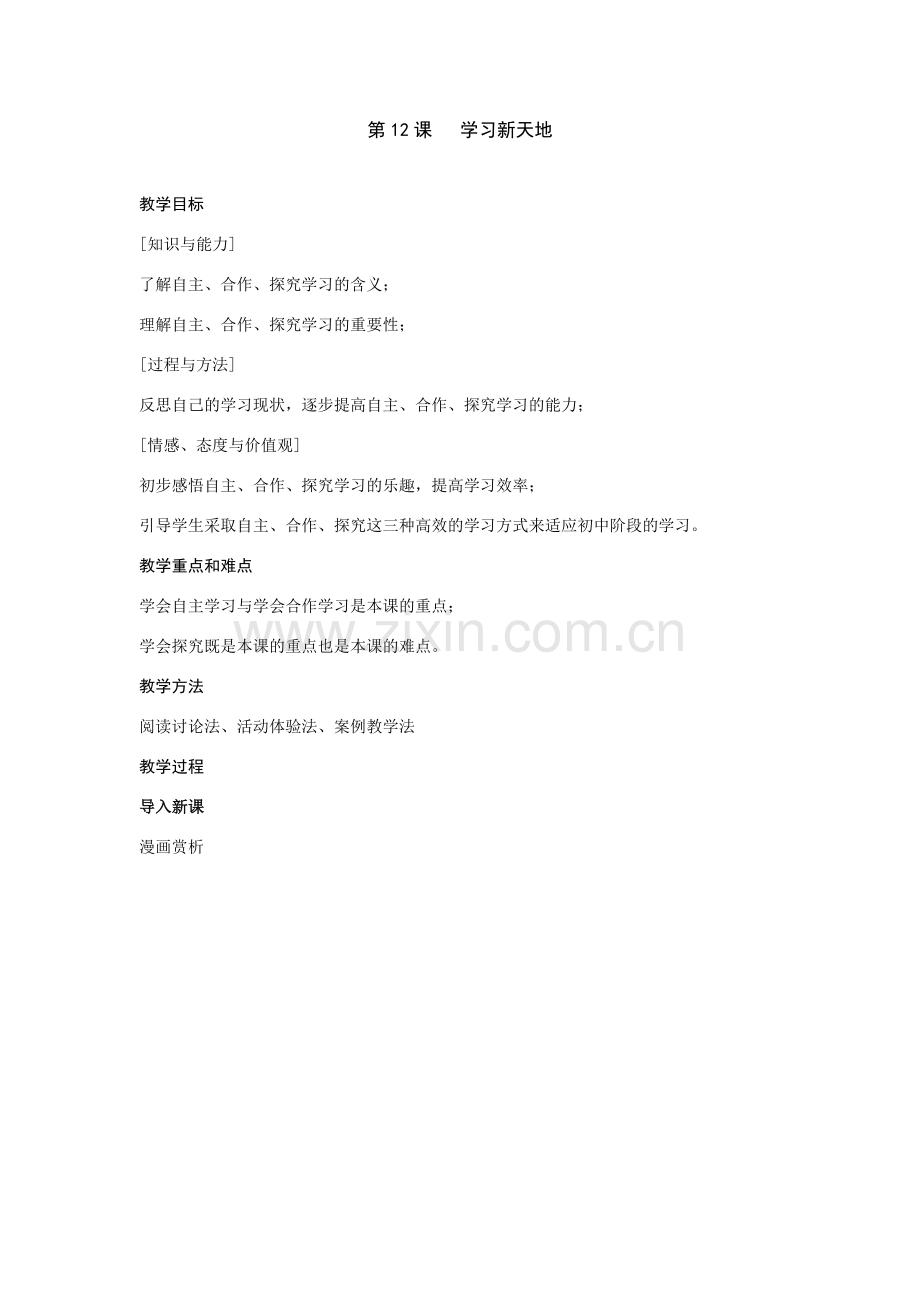 第 12 课　学习新天地

教学目标

[知识与能力]

了解自主、合作、探究学习的含义；

理解自主、合作、探究学习的重要性；

[过程与方法]

反思自己的学习现状，逐步提高自主、合作、探究学习的能力；

[情感、态度与价值观]

初步感悟自主、合作、探究学习的乐趣，提高学习效率；

引导学生采取自主、合作、探究这三种高效的学习方式来适应初中阶段的学习。

教学重点和难点

学会自主学习与学会合作学习是本课的重点；

学会探究既是本课的重点也是本课的难点。

www.zixin.com.cn

教学方法

阅读讨论法、活动体验法、案例教学法

教学过程

导入新课

漫画赏析